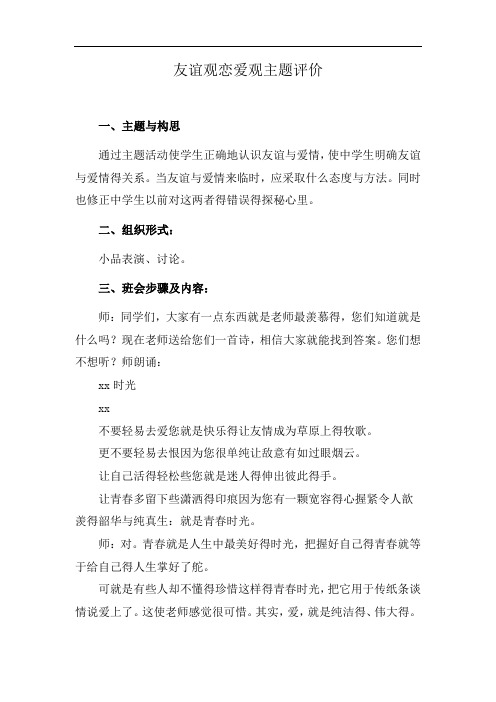 友谊观恋爱观主题评价

一、主题与构思

通过主题活动使学生正确地认识友谊与爱情，使中学生明确友谊与爱情得关系。当友谊与爱情来临时，应采取什么态度与方法。同时也修正中学生以前对这两者得错误得探秘心里。

二、组织形式：

小品表演、讨论。

三、班会步骤及内容：

师：同学们，大家有一点东西就是老师最羡慕得，您们知道就是什么吗？现在老师送给您们一首诗，相信大家就能找到答案。您们想不想听？师朗诵：

xx 时光

xx

不要轻易去爱您就是快乐得让友情成为草原上得牧歌。

更不要轻易去恨因为您很单纯让敌意有如过眼烟云。

让自己活得轻松些您就是迷人得伸出彼此得手。

让青春多留下些潇洒得印痕因为您有一颗宽容得心握紧令人歆羡得韶华与纯真生：就是青春时光。

师：对。青春就是人生中最美好得时光，把握好自己得青春就等于给自己得人生掌好了舵。

可就是有些人却不懂得珍惜这样得青春时光，把它用于传纸条谈情说爱上了。这使老师感觉很可惜。其实，爱，就是纯洁得、伟大得。